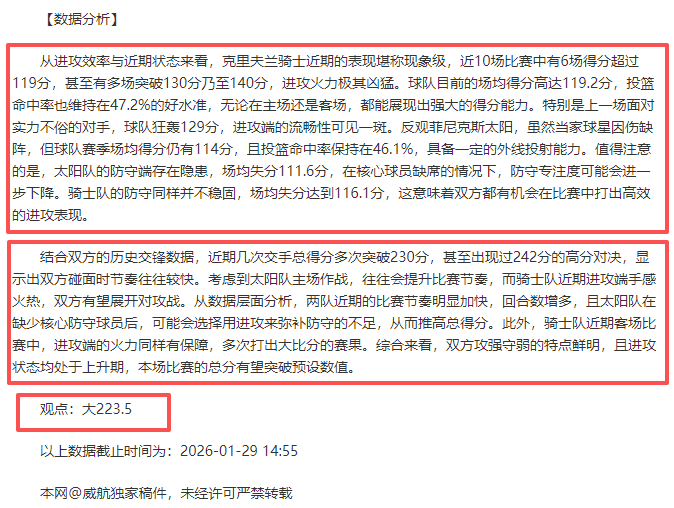 【数据分析】

从进攻效率与近期状态来看，克里夫兰骑士近期的表现堪称现象级，近10场比赛中有6场得分超过119分，甚至有多场突破130分乃至140分，进攻火力极其凶猛。球队目前的场均得分高达119.2分，投篮命中率也维持在47.2%的好水准，无论在主场还是客场，都能展现出强大的得分能力。特别是上一场面对实力不俗的对手，球队狂轰129分，进攻端的流畅性可见一斑。反观菲尼克斯太阳，虽然当家球星因伤缺阵，但球队赛季场均得分仍有114分，且投篮命中率保持在46.1%，具备一定的外线投射能力。值得注意的是，太阳队的防守端存在隐患，场均失分111.6分，在核心球员缺席的情况下，防守专注度可能会进一步下降。骑士队的防守同样并不稳固，场均失分达到116.1分，这意味着双方都有机会在比赛中打出高效的进攻表现。

结合双方的历史交锋数据，近期几次交手总得分多次突破230分，甚至出现过242分的高分对决，显示出双方碰面时节奏往往较快。考虑到太阳队主场作战，往往会提升比赛节奏，而骑士队近期进攻端手感火热，双方有望展开对攻战。从数据层面分析，两队近期的比赛节奏明显加快，回合数增多，且太阳队在缺少核心防守球员后，可能会选择用进攻来弥补防守的不足，从而推高总得分。此外，骑士队近期客场比赛中，进攻端的火力同样有保障，多次打出大比分的赛果。综合来看，双方攻强守弱的特点鲜明，且进攻状态均处于上升期，本场比赛的总分有望突破预设数值。

观点：大223.5

以上数据截止时间为：2026-01-29 14:55

本网@威航独家稿件，未经许可严禁转载